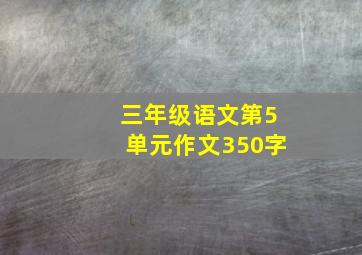 三年级语文第5单元作文350字